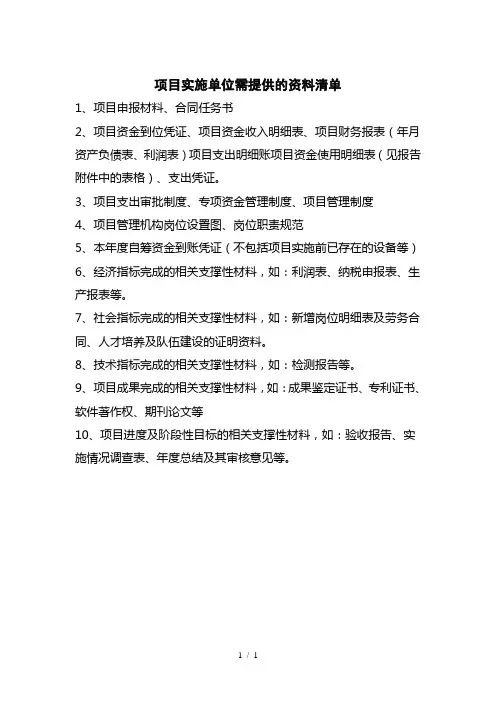 项目实施单位需提供的资料清单

1、项目申报材料、合同任务书

2、项目资金到位凭证、项目资金收入明细表、项目财务报表（年月资产负债表、利润表）项目支出明细账项目资金使用明细表（见报告附件中的表格）、支出凭证。

3、项目支出审批制度、专项资金管理制度、项目管理制度

4、项目管理机构岗位设置图、岗位职责规范

5、本年度自筹资金到账凭证（不包括项目实施前已存在的设备等）

6、经济指标完成的相关支撑性材料，如：利润表、纳税申报表、生产报表等。

7、社会指标完成的相关支撑性材料，如：新增岗位明细表及劳务合同、人才培养及队伍建设的证明资料。

8、技术指标完成的相关支撑性材料，如：检测报告等。

9、项目成果完成的相关支撑性材料，如：成果鉴定证书、专利证书、软件著作权、期刊论文等

10、项目进度及阶段性目标的相关支撑性材料，如：验收报告、实施情况调查表、年度总结及其审核意见等。

1 / 1